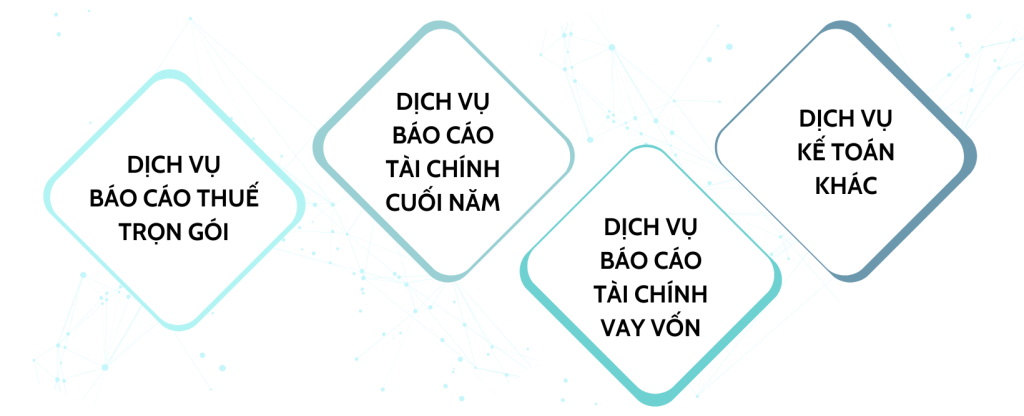 DỊCH VỤ
BÁO CÁO THUẾ
TRỌN GÓI

DỊCH VỤ
BÁO CÁO
TÀI CHÍNH
CUỐI NĂM

DỊCH VỤ
BÁO CÁO
TÀI CHÍNH
VAY VỐN

DỊCH VỤ
KẾ TOÁN
KHÁC